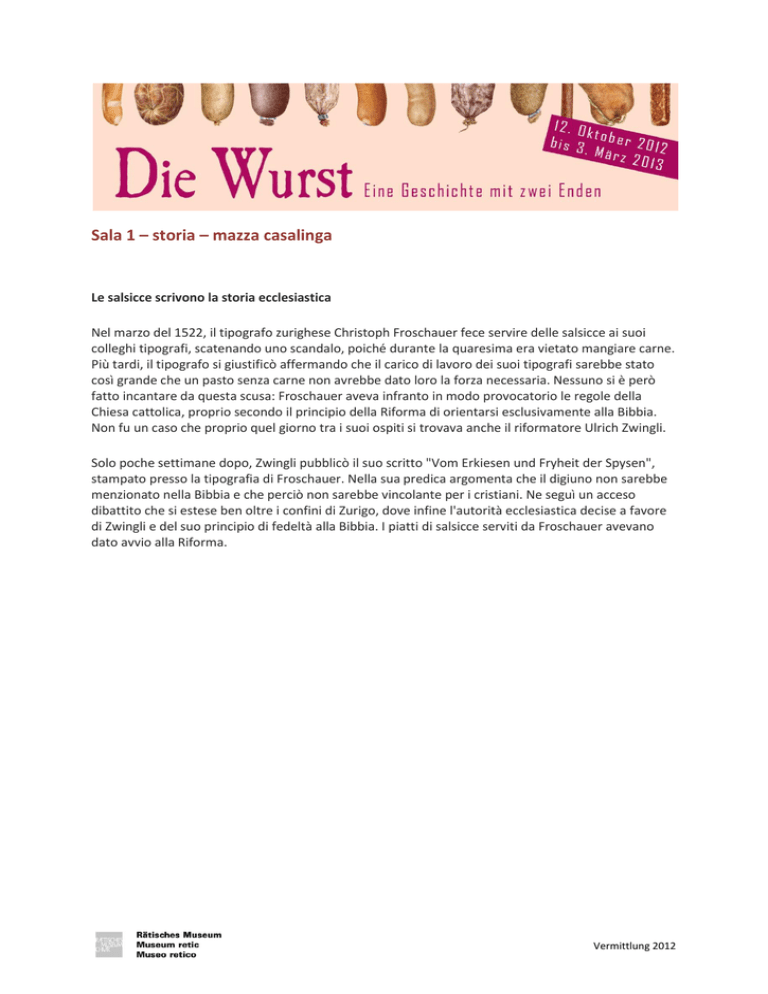 12. Oktober 2012 bis 3. März 2013

Die Wurst Eine Geschichte mit zwei Enden

Sala 1 – storia – mazza casalinga

Le salsicce scrivono la storia ecclesiastica

Nel marzo del 1522, il tipografo zurighese Christoph Froschauer fece servire delle salsicce ai suoi colleghi tipografi, scatenando uno scandalo, poiché durante la quaresima era vietato mangiare carne. Più tardi, il tipografo si giustificò affermando che il carico di lavoro dei suoi tipografi sarebbe stato così grande che un pasto senza carne non avrebbe dato loro la forza necessaria. Nessuno si è però fatto incantare da questa scusa: Froschauer aveva infranto in modo provocatorio le regole della Chiesa cattolica, proprio secondo il principio della Riforma di orientarsi esclusivamente alla Bibbia. Non fu un caso che proprio quel giorno tra i suoi ospiti si trovava anche il riformatore Ulrich Zwingli.

Solo poche settimane dopo, Zwingli pubblicò il suo scritto "Vom Erkiesen und Fryheit der Spysen", stampato presso la tipografia di Froschauer. Nella sua predica argomenta che il digiuno non sarebbe menzionato nella Bibbia e che perciò non sarebbe vincolante per i cristiani. Ne seguì un acceso dibattito che si estese ben oltre i confini di Zurigo, dove infine l'autorità ecclesiastica decise a favore di Zwingli e del suo principio di fedeltà alla Bibbia. I piatti di salsicce serviti da Froschauer avevano dato avvio alla Riforma.

Rätisches Museum
Museum retic
Museo retico

Vermittlung 2012